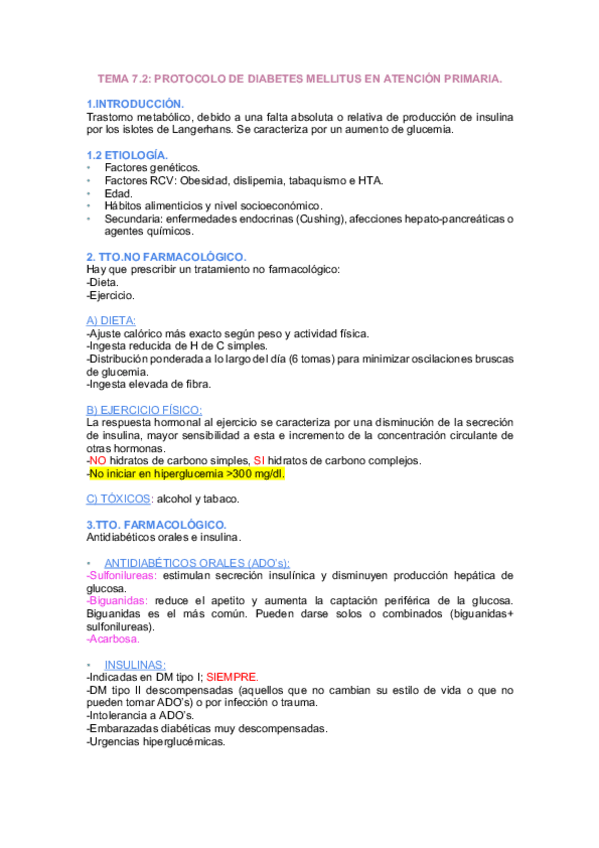 TEMA 7.2: PROTOCOLO DE DIABETES MELLITUS EN ATENCIÓN PRIMARIA.

1.INTRODUCCIÓN.
Trastorno metabólico, debido a una falta absoluta o relativa de producción de insulina por los islotes de Langerhans. Se caracteriza por un aumento de glucemia.

1.2 ETIOLOGÍA.
• Factores genéticos.
• Factores RCV: Obesidad, dislipemia, tabaquismo e HTA.
• Edad.
• Hábitos alimenticios y nivel socioeconómico.
• Secundaria: enfermedades endocrinas (Cushing), afecciones hepato-pancreáticas o agentes químicos.

2. TTO.NO FARMACOLÓGICO.
Hay que prescribir un tratamiento no farmacológico:
-Dieta.
-Ejercicio.

A) DIETA:
-Ajuste calórico más exacto según peso y actividad física.
-Ingesta reducida de H de C simples.
-Distribución ponderada a lo largo del día (6 tomas) para minimizar oscilaciones bruscas de glucemia.
-Ingesta elevada de fibra.

B) EJERCICIO FÍSICO:
La respuesta hormonal al ejercicio se caracteriza por una disminución de la secreción de insulina, mayor sensibilidad a esta e incremento de la concentración circulante de otras hormonas.
-NO hidratos de carbono simples, SI hidratos de carbono complejos.
-No iniciar en hiperglucemia >300 mg/dl.

C) TÓXICOS: alcohol y tabaco.

3.TTO. FARMACOLÓGICO.
Antidiabéticos orales e insulina.

• ANTIDIABÉTICOS ORALES (ADO's):
-Sulfonilureas: estimulan secreción insulínica y disminuyen producción hepática de glucosa.
-Biguanidas: reduce el apetito y aumenta la captación periférica de la glucosa. Biguanidas es el más común. Pueden darse solos o combinados (biguanidas+ sulfonilureas).
-Acarbosa.

• INSULINAS:
-Indicadas en DM tipo I; SIEMPRE.
-DM tipo II descompensadas (aquellos que no cambian su estilo de vida o que no pueden tomar ADO's) o por infección o trauma.
-Intolerancia a ADO's.
-Embarazadas diabéticas muy descompensadas.
-Urgencias hiperglucémicas.